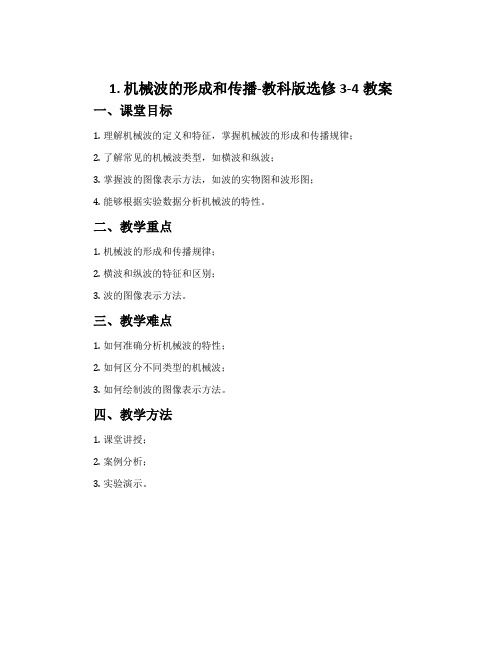 1. 机械波的形成和传播-教科版选修 3-4 教案

一、课堂目标

1. 理解机械波的定义和特征，掌握机械波的形成和传播规律；

2. 了解常见的机械波类型，如横波和纵波；

3. 掌握波的图像表示方法，如波的实物图和波形图；

4. 能够根据实验数据分析机械波的特性。

二、教学重点

1. 机械波的形成和传播规律；

2. 横波和纵波的特征和区别；

3. 波的图像表示方法。

三、教学难点

1. 如何准确分析机械波的特性；

2. 如何区分不同类型的机械波；

3. 如何绘制波的图像表示方法。

四、教学方法

1. 课堂讲授；

2. 案例分析；

3. 实验演示。